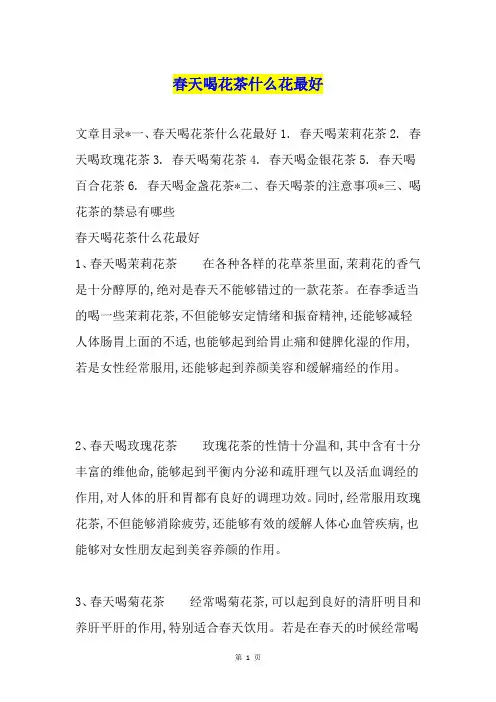 春天喝花茶什么花最好

文章目录*一、春天喝花茶什么花最好 1. 春天喝茉莉花茶 2. 春天喝玫瑰花茶 3. 春天喝菊花茶 4. 春天喝金银花茶 5. 春天喝百合花茶 6. 春天喝金盏花茶*二、春天喝茶的注意事项*三、喝花茶的禁忌有哪些
春天喝花茶什么花最好
1、春天喝茉莉花茶　　在各种各样的花草茶里面,茉莉花的香气是十分醇厚的,绝对是春天不能够错过的一款花茶。在春季适当的喝一些茉莉花茶,不但能够安定情绪和振奋精神,还能够减轻人体肠胃上面的不适,也能够起到给胃止痛和健脾化湿的作用,若是女性经常服用,还能够起到养颜美容和缓解痛经的作用。

2、春天喝玫瑰花茶　　玫瑰花茶的性情十分温和,其中含有十分丰富的维他命,能够起到平衡内分泌和疏肝理气以及活血调经的作用,对人体的肝和胃都有良好的调理功效。同时,经常服用玫瑰花茶,不但能够消除疲劳,还能够有效的缓解人体心血管疾病,也能够对女性朋友起到美容养颜的作用。

3、春天喝菊花茶　　经常喝菊花茶,可以起到良好的清肝明目和养肝平肝的作用,特别适合春天饮用。若是在春天的时候经常喝

第 1 页